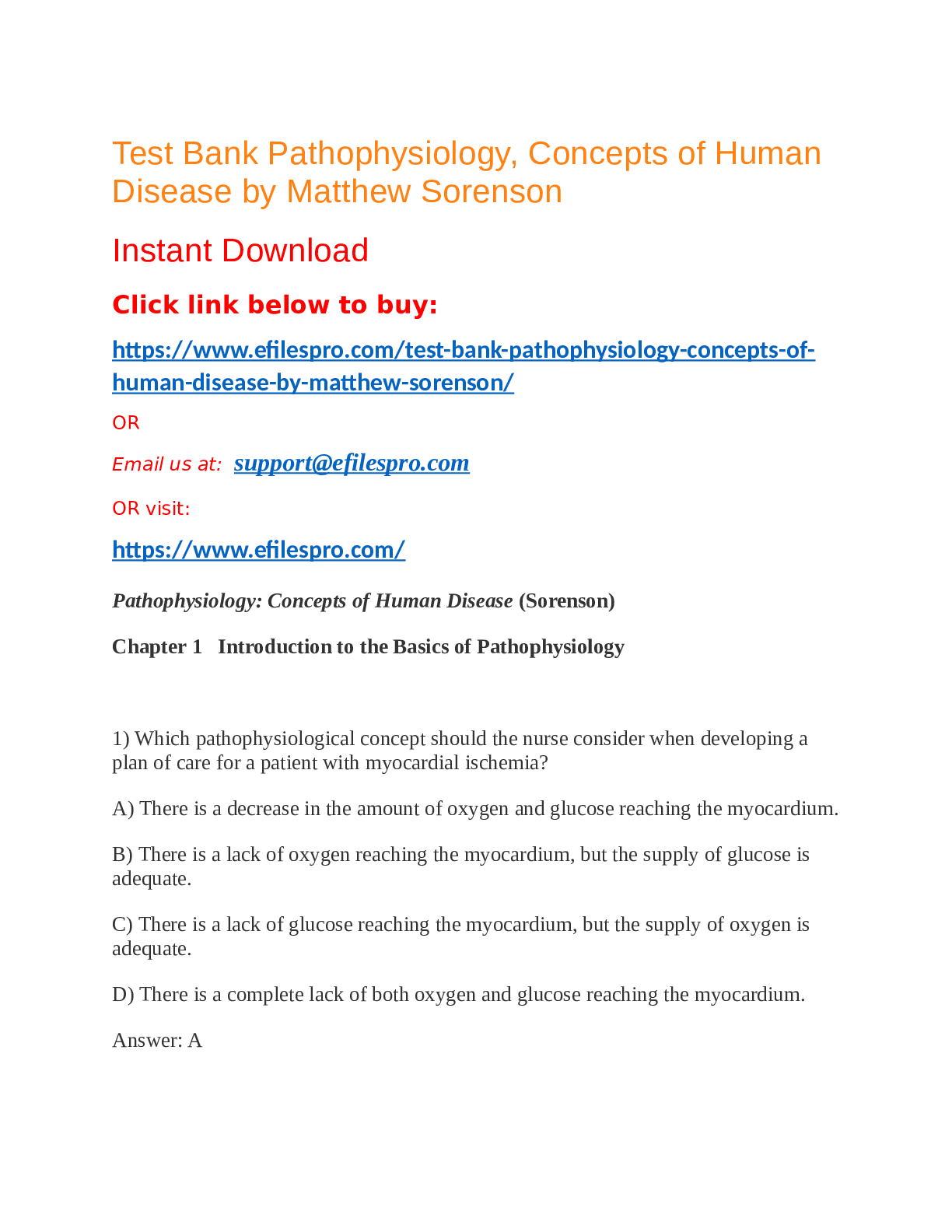 Test Bank Pathophysiology, Concepts of Human Disease by Matthew Sorenson

Instant Download

Click link below to buy:

https://www.efilespro.com/test-bank-pathophysiology-concepts-of-human-disease-by-matthew-sorenson/

OR

Email us at: support@efilespro.com

OR visit:

https://www.efilespro.com/

Pathophysiology: Concepts of Human Disease (Sorenson)

Chapter 1 Introduction to the Basics of Pathophysiology

1) Which pathophysiological concept should the nurse consider when developing a plan of care for a patient with myocardial ischemia?

A) There is a decrease in the amount of oxygen and glucose reaching the myocardium.

B) There is a lack of oxygen reaching the myocardium, but the supply of glucose is adequate.

C) There is a lack of glucose reaching the myocardium, but the supply of oxygen is adequate.

D) There is a complete lack of both oxygen and glucose reaching the myocardium.

Answer: A